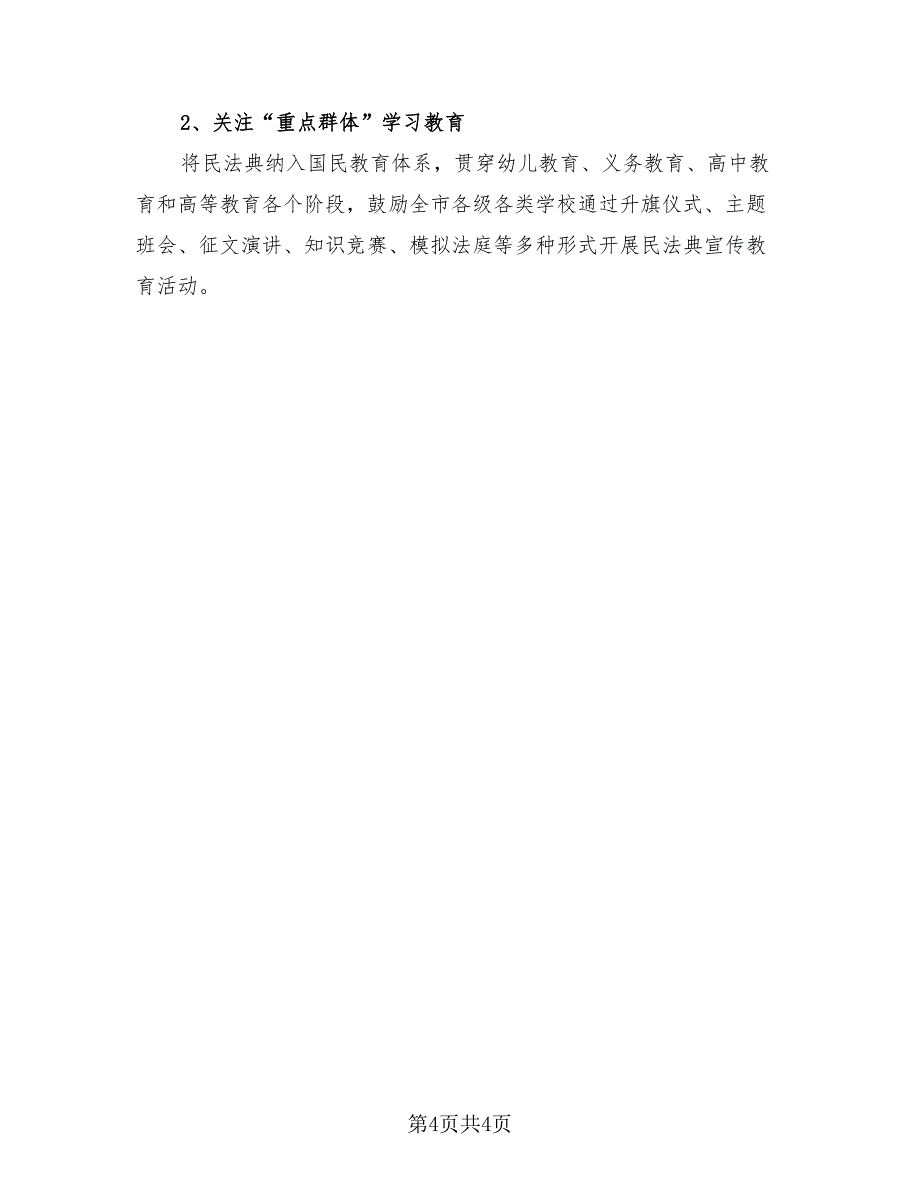 2、关注“重点群体”学习教育

将民法典纳入国民教育体系，贯穿幼儿教育、义务教育、高中教育和高等教育各个阶段，鼓励全市各级各类学校通过升旗仪式、主题班会、征文演讲、知识竞赛、模拟法庭等多种形式开展民法典宣传教育活动。

第4页共4页